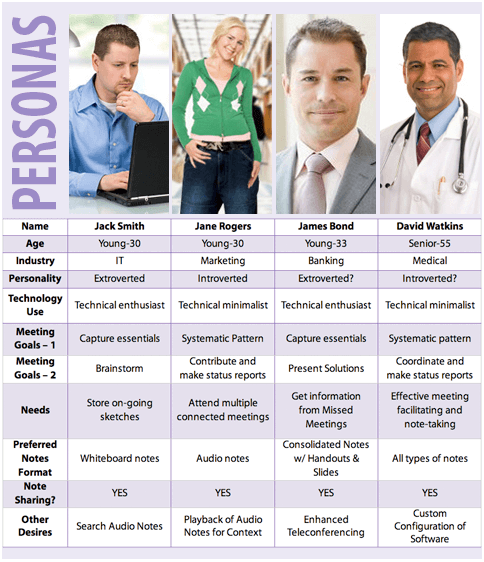 PERSONAS

| Name | Jack Smith | Jane Rogers | James Bond | David Watkins |
|---|---|---|---|---|
| Age | Young-30 | Young-30 | Young-33 | Senior-55 |
| Industry | IT | Marketing | Banking | Medical |
| Personality | Extroverted | Introverted | Extroverted? | Introverted? |
| Technology Use | Technical enthusiast | Technical minimalist | Technical enthusiast | Technical minimalist |
| Meeting Goals – 1 | Capture essentials | Systematic Pattern | Capture essentials | Systematic pattern |
| Meeting Goals – 2 | Brainstorm | Contribute and make status reports | Present Solutions | Coordinate and make status reports |
| Needs | Store on-going sketches | Attend multiple connected meetings | Get information from Missed Meetings | Effective meeting facilitating and note-taking |
| Preferred Notes Format | Whiteboard notes | Audio notes | Consolidated Notes w/ Handouts & Slides | All types of notes |
| Note Sharing? | YES | YES | YES | YES |
| Other Desires | Search Audio Notes | Playback of Audio Notes for Context | Enhanced Teleconferencing | Custom Configuration of Software |